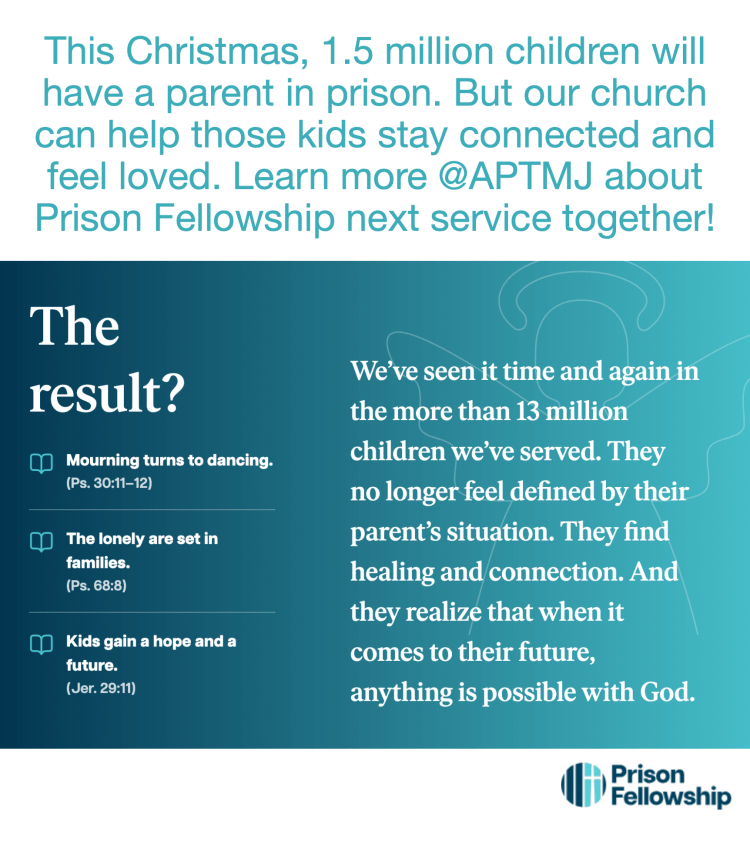 This Christmas, 1.5 million children will have a parent in prison. But our church can help those kids stay connected and feel loved. Learn more @APTMJ about Prison Fellowship next service together!

The result?

Mourning turns to dancing. (Ps. 30:11–12)

The lonely are set in families. (Ps. 68:8)

Kids gain a hope and a future. (Jer. 29:11)

We've seen it time and again in the more than 13 million children we've served. They no longer feel defined by their parent's situation. They find healing and connection. And they realize that when it comes to their future, anything is possible with God.

Prison Fellowship